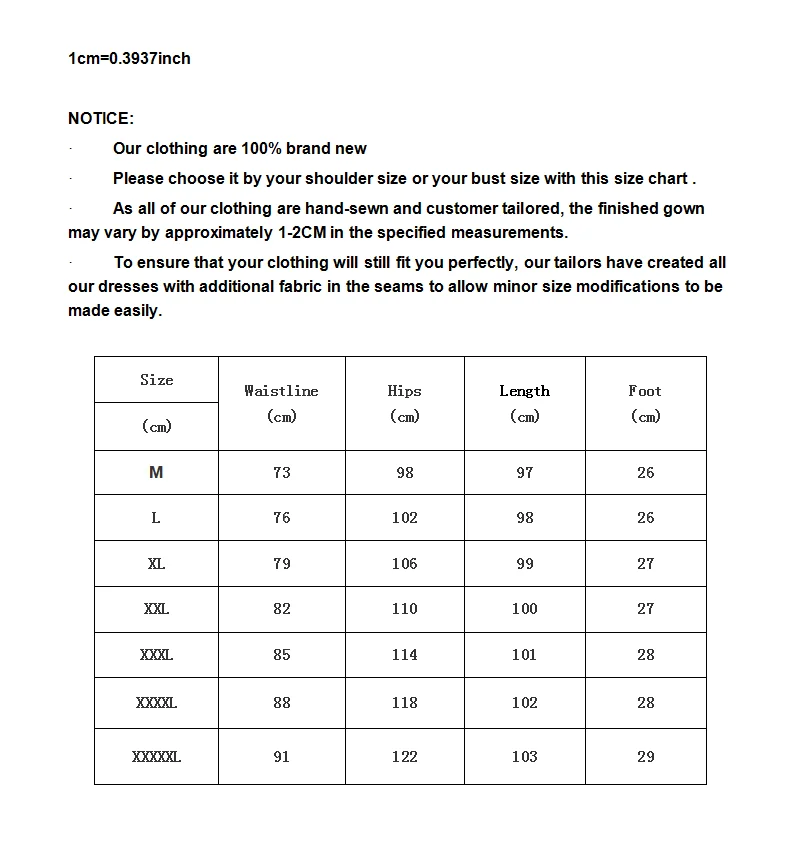 1cm=0.3937inch

NOTICE:

· Our clothing are 100% brand new

· Please choose it by your shoulder size or your bust size with this size chart .

· As all of our clothing are hand-sewn and customer tailored, the finished gown may vary by approximately 1-2CM in the specified measurements.

· To ensure that your clothing will still fit you perfectly, our tailors have created all our dresses with additional fabric in the seams to allow minor size modifications to be made easily.

| Size (cm) | Waistline (cm) | Hips (cm) | Length (cm) | Foot (cm) |
|---|---|---|---|---|
| M | 73 | 98 | 97 | 26 |
| L | 76 | 102 | 98 | 26 |
| XL | 79 | 106 | 99 | 27 |
| XXL | 82 | 110 | 100 | 27 |
| XXXL | 85 | 114 | 101 | 28 |
| XXXXL | 88 | 118 | 102 | 28 |
| XXXXXL | 91 | 122 | 103 | 29 |